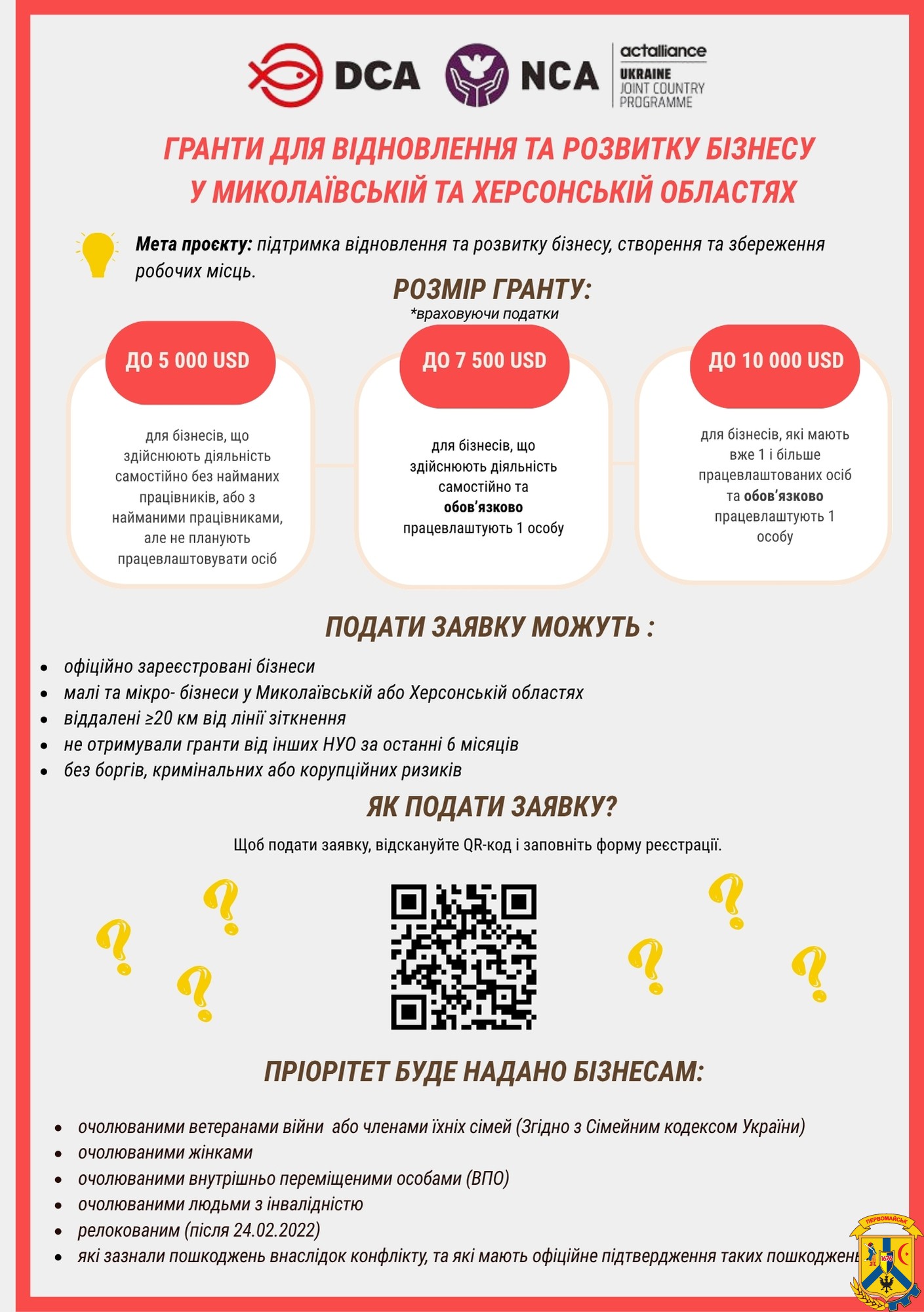 DCA NCA actalliance UKRAINE JOINT COUNTRY PROGRAMME

ГРАНТИ ДЛЯ ВІДНОВЛЕННЯ ТА РОЗВИТКУ БІЗНЕСУ У МИКОЛАЇВСЬКІЙ ТА ХЕРСОНСЬКІЙ ОБЛАСТЯХ

Мета проєкту: підтримка відновлення та розвитку бізнесу, створення та збереження робочих місць.

РОЗМІР ГРАНТУ:
*враховуючи податки

ДО 5 000 USD
для бізнесів, що здійснюють діяльність самостійно без найманих працівників, або з найманими працівниками, але не планують працевлаштовувати осіб

ДО 7 500 USD
для бізнесів, що здійснюють діяльність самостійно та обов'язково працевлаштують 1 особу

ДО 10 000 USD
для бізнесів, які мають вже 1 і більше працевлаштованих осіб та обов'язково працевлаштують 1 особу

ПОДАТИ ЗАЯВКУ МОЖУТЬ :
• офіційно зареєстровані бізнеси
• малі та мікро- бізнеси у Миколаївській або Херсонській областях
• віддалені ≥20 км від лінії зіткнення
• не отримували гранти від інших НУО за останні 6 місяців
• без боргів, кримінальних або корупційних ризиків

ЯК ПОДАТИ ЗАЯВКУ?
Щоб подати заявку, відскануйте QR-код і заповніть форму реєстрації.

ПРІОРІТЕТ БУДЕ НАДАНО БІЗНЕСАМ:
• очолюваними ветеранами війни або членами їхніх сімей (Згідно з Сімейним кодексом України)
• очолюваними жінками
• очолюваними внутрішньо переміщеними особами (ВПО)
• очолюваними людьми з інвалідністю
• релокованим (після 24.02.2022)
• які зазнали пошкоджень внаслідок конфлікту, та які мають офіційне підтвердження таких пошкоджень

ПЕРВОМАЙСЬК 1676